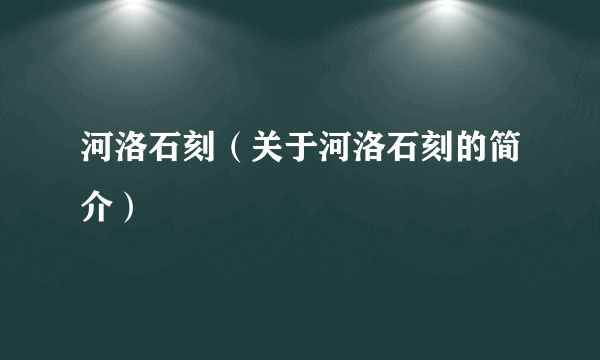 河洛石刻（关于河洛石刻的简介）